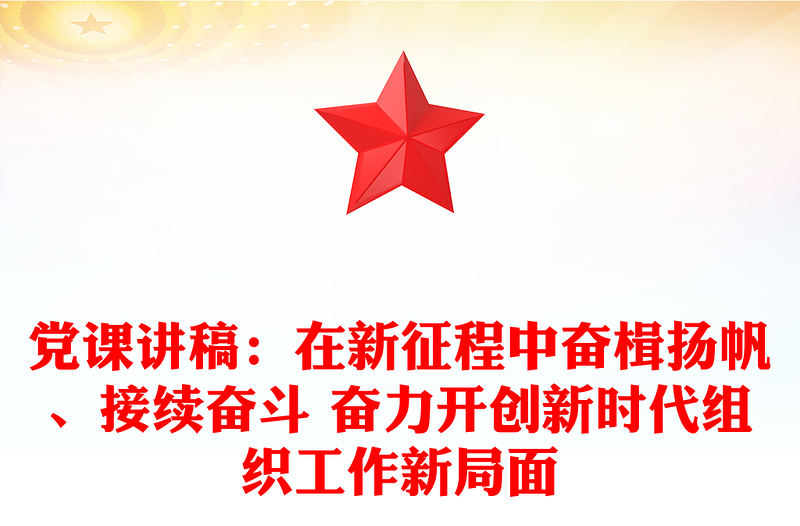 党课讲稿：在新征程中奋楫扬帆、接续奋斗 奋力开创新时代组织工作新局面